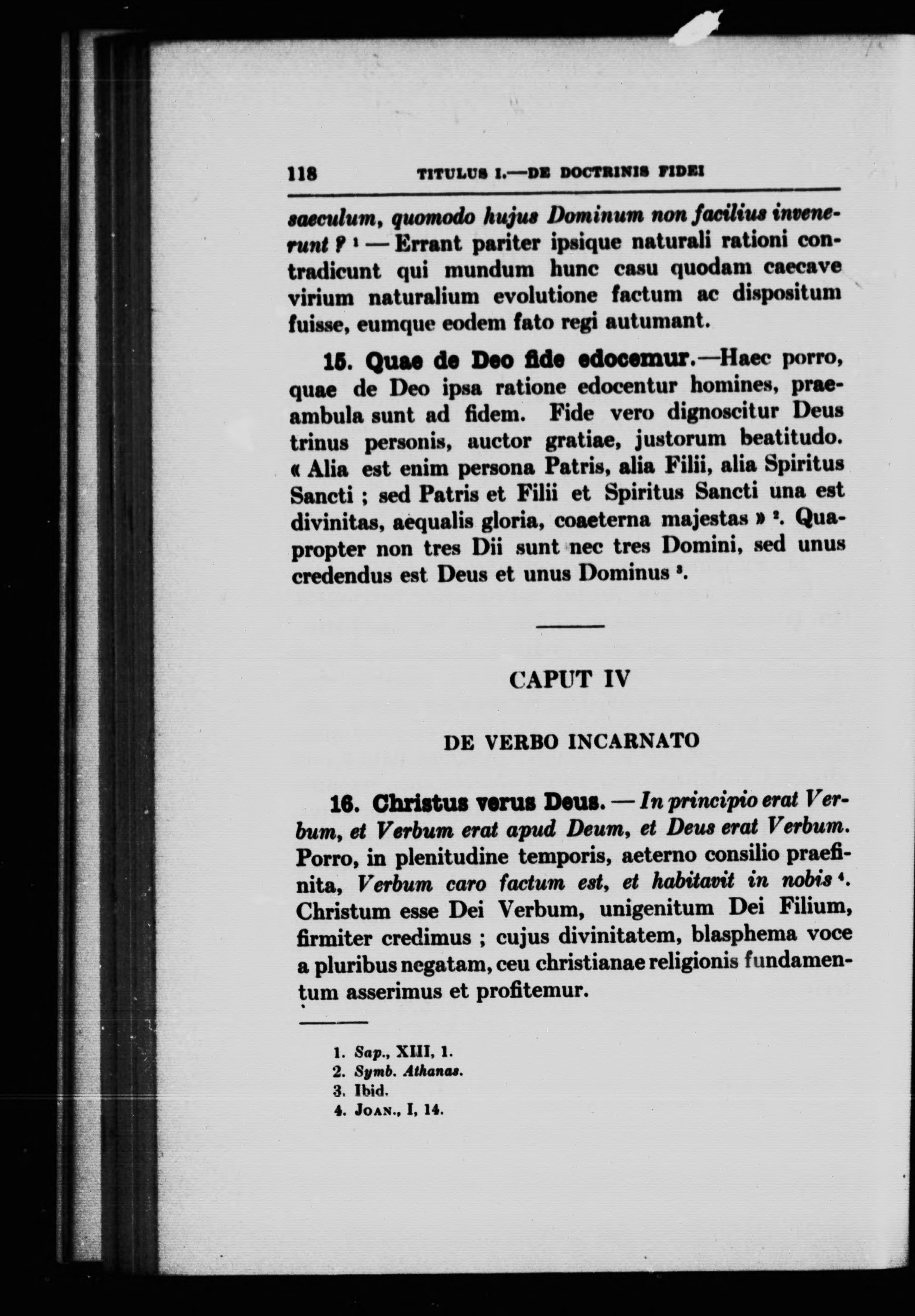 118 TITULUS I.—DE DOCTRINIS FIDEI

saeculum, quomodo hujus Dominum non facilius invenerunt ? $^1$ — Errant pariter ipsique naturali rationi contradicunt qui mundum hunc casu quodam caecave virium naturalium evolutione factum ac dispositum fuisse, eumque eodem fato regi autumant.

15. Quae de Deo fide edocemur.—Haec porro, quae de Deo ipsa ratione edocentur homines, praeambula sunt ad fidem. Fide vero dignoscitur Deus trinus personis, auctor gratiae, justorum beatitudo. « Alia est enim persona Patris, alia Filii, alia Spiritus Sancti ; sed Patris et Filii et Spiritus Sancti una est divinitas, aequalis gloria, coaeterna majestas » $^2$. Quapropter non tres Dii sunt nec tres Domini, sed unus credendus est Deus et unus Dominus $^3$.

CAPUT IV

DE VERBO INCARNATO

16. Christus verus Deus. — In principio erat Verbum, et Verbum erat apud Deum, et Deus erat Verbum. Porro, in plenitudine temporis, aeterno consilio praefinita, Verbum caro factum est, et habitavit in nobis $^4$. Christum esse Dei Verbum, unigenitum Dei Filium, firmiter credimus ; cujus divinitatem, blasphema voce a pluribus negatam, ceu christianae religionis fundamentum asserimus et profitemur.

1. Sap., XIII, 1.
2. Symb. Athanas.
3. Ibid.
4. Joan., I, 14.